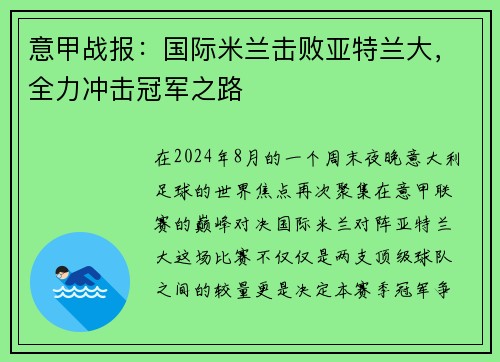 意甲战报：国际米兰击败亚特兰大，全力冲击冠军之路

在2024年8月的一个周末夜晚意大利足球的世界焦点再次聚集在意甲联赛的巅峰对决国际米兰对阵亚特兰大这场比赛不仅仅是两支顶级球队之间的较量更是决定本赛季冠军争